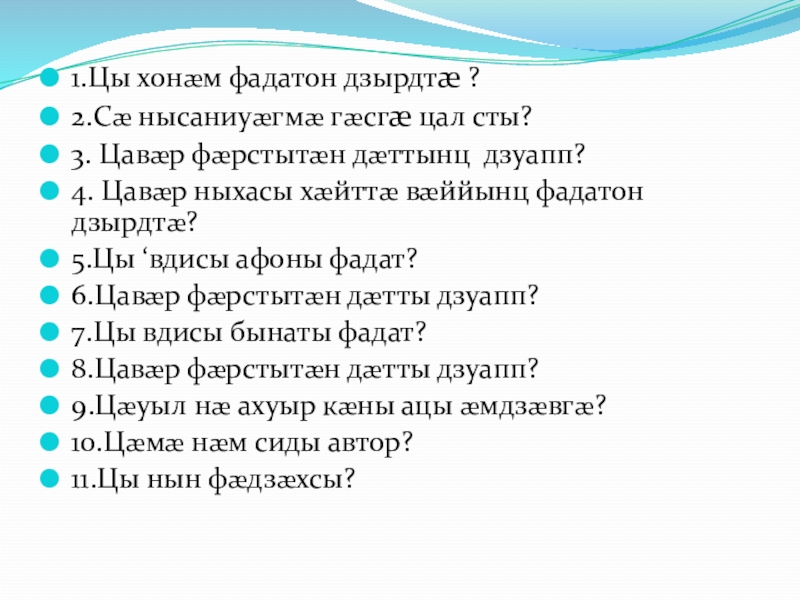 1.Цы хонæм фадатон дзырдтæ ?
2.Сæ нысаниуæгмæ гæсгæ цал сты?
3. Цавæр фæрстытæн дæттынц дзуапп?
4. Цавæр ныхасы хæйттæ вæййынц фадатон дзырдтæ?
5.Цы ‘вдисы афоны фадат?
6.Цавæр фæрстытæн дæтты дзуапп?
7.Цы вдисы бынаты фадат?
8.Цавæр фæрстытæн дæтты дзуапп?
9.Цæуыл нæ ахуыр кæны ацы æмдзæвгæ?
10.Цæмæ нæм сиды автор?
11.Цы нын фæдзæхсы?